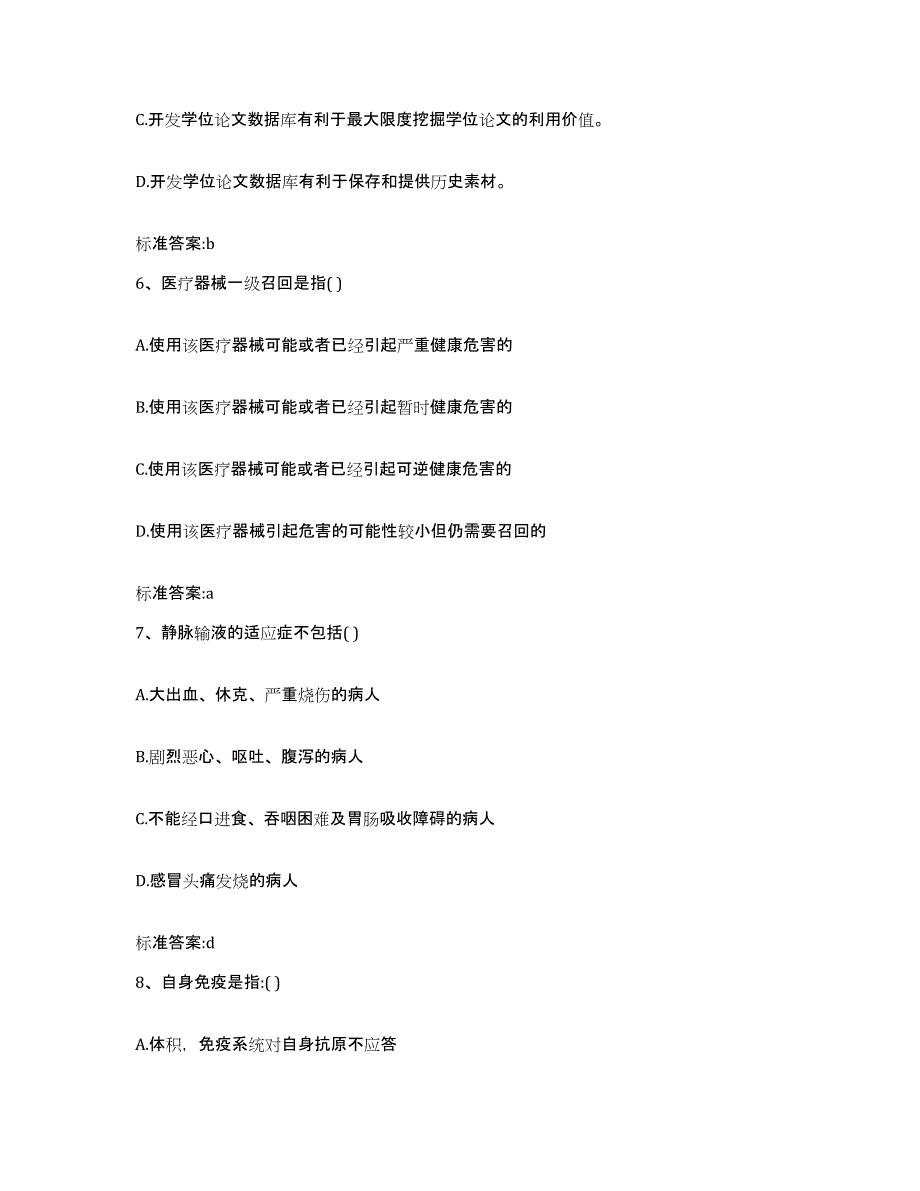 C.开发学位论文数据库有利于最大限度挖掘学位论文的利用价值。

D.开发学位论文数据库有利于保存和提供历史素材。

标准答案:b

6、医疗器械一级召回是指( )

A.使用该医疗器械可能或者已经引起严重健康危害的

B.使用该医疗器械可能或者已经引起暂时健康危害的

C.使用该医疗器械可能或者已经引起可逆健康危害的

D.使用该医疗器械引起危害的可能性较小但仍需要召回的

标准答案:a

7、静脉输液的适应症不包括( )

A.大出血、休克、严重烧伤的病人

B.剧烈恶心、呕吐、腹泻的病人

C.不能经口进食、吞咽困难及胃肠吸收障碍的病人

D.感冒头痛发烧的病人

标准答案:d

8、自身免疫是指:( )

A.体积,免疫系统对自身抗原不应答